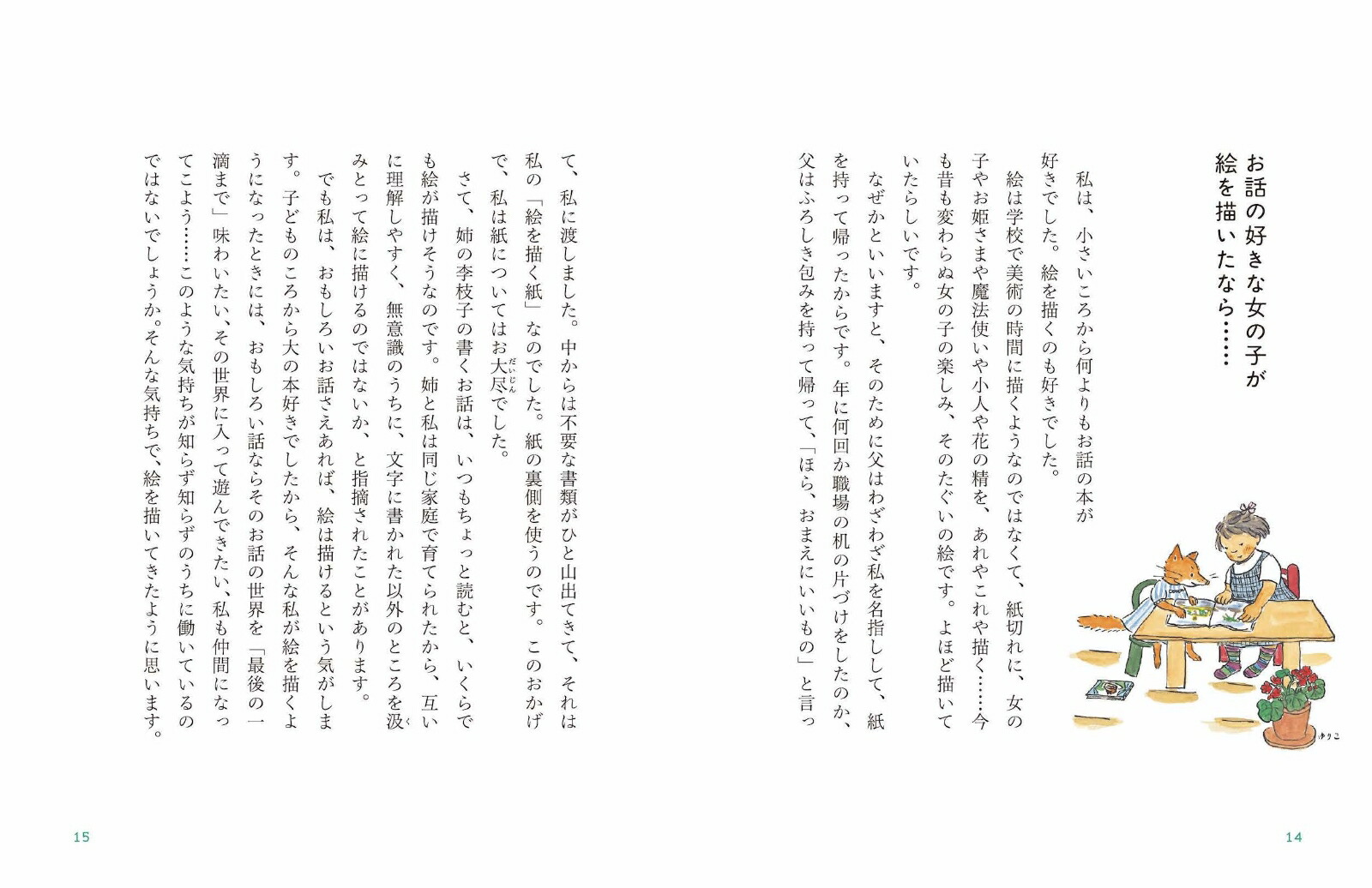 お話の好きな女の子が絵を描いたなら……

私は、小さいころから何よりもお話の本が好きでした。絵を描くのも好きでした。

絵は学校で美術の時間に描くようなのではなくて、紙切れに、女の子やお姫さまや魔法使いや小人や花の精を、あれやこれや描く……今も昔も変わらぬ女の子の楽しみ、そのたぐいの絵です。よほど描いていたらしいです。

なぜかといいますと、そのために父はわざわざ私を名指しして、紙を持って帰ったからです。年に何回か職場の机の片づけをしたのか、父はふろしき包みを持って帰って、「ほら、おまえにいいもの」と言って、私に渡しました。中からは不要な書類がひと山出てきて、それは私の「絵を描く紙」なのでした。紙の裏側を使うのです。このおかげで、私は紙についてはお大尽でした。

さて、姉の李枝子の書くお話は、いつもちょっと読むと、いくらでも絵が描けそうなのです。姉と私は同じ家庭で育てられたから、互いに理解しやすく、無意識のうちに、文字に書かれた以外のところを汲みとって絵に描けるのではないか、と指摘されたことがあります。

でも私は、おもしろいお話さえあれば、絵は描けるという気がします。子どものころから大の本好きでしたから、そんな私が絵を描くようになったときには、おもしろい話ならそのお話の世界を「最後の一滴まで」味わいたい、その世界に入って遊んできたい、私も仲間になってこよう……このような気持ちが知らず知らずのうちに働いているのではないでしょうか。そんな気持ちで、絵を描いてきたように思います。

ゆりこ

14

15